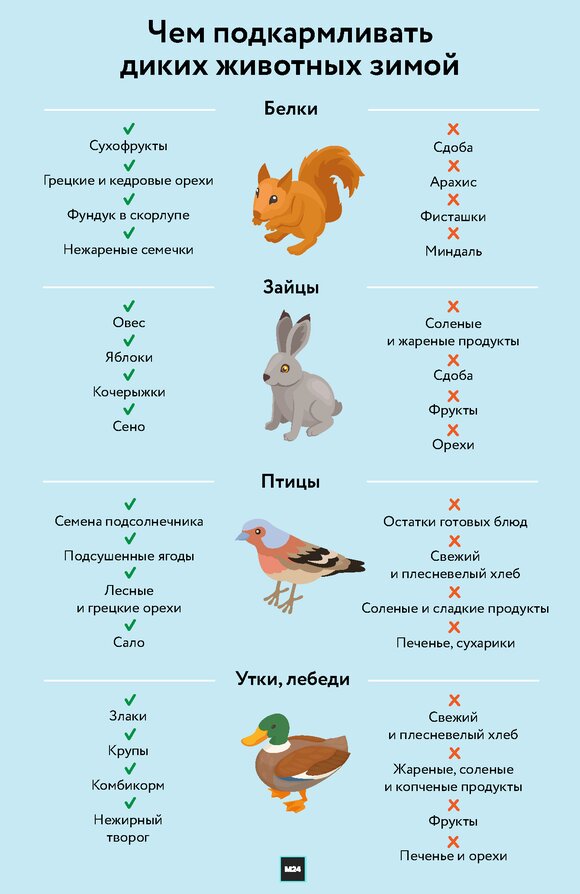 Чем подкармливать диких животных зимой

Белки

✓ Сухофрукты
✓ Грецкие и кедровые орехи
✓ Фундук в скорлупе
✓ Нежареные семечки

✗ Сдоба
✗ Арахис
✗ Фисташки
✗ Миндаль

Зайцы

✓ Овес
✓ Яблоки
✓ Кочерыжки
✓ Сено

✗ Соленые и жареные продукты
✗ Сдоба
✗ Фрукты
✗ Орехи

Птицы

✓ Семена подсолнечника
✓ Подсушенные ягоды
✓ Лесные и грецкие орехи
✓ Сало

✗ Остатки готовых блюд
✗ Свежий и плесневелый хлеб
✗ Соленые и сладкие продукты
✗ Печенье, сухарики

Утки, лебеди

✓ Злаки
✓ Крупы
✓ Комбикорм
✓ Нежирный творог

✗ Свежий и плесневелый хлеб
✗ Жареные, соленые и копченые продукты
✗ Фрукты
✗ Печенье и орехи

M24